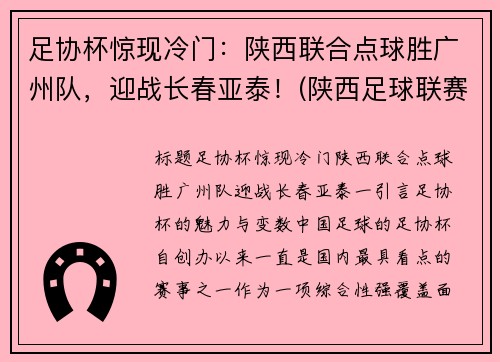 足协杯惊现冷门：陕西联合点球胜广州队，迎战长春亚泰！(陕西足球联赛

标题足协杯惊现冷门陕西联合点球胜广州队迎战长春亚泰一引言足协杯的魅力与变数中国足球的足协杯自创办以来一直是国内最具看点的赛事之一作为一项综合性强覆盖面